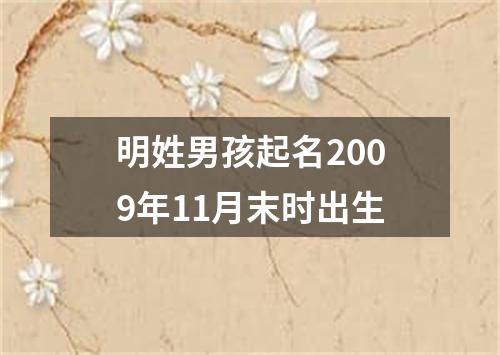 明姓男孩起名2009年11月末时出生